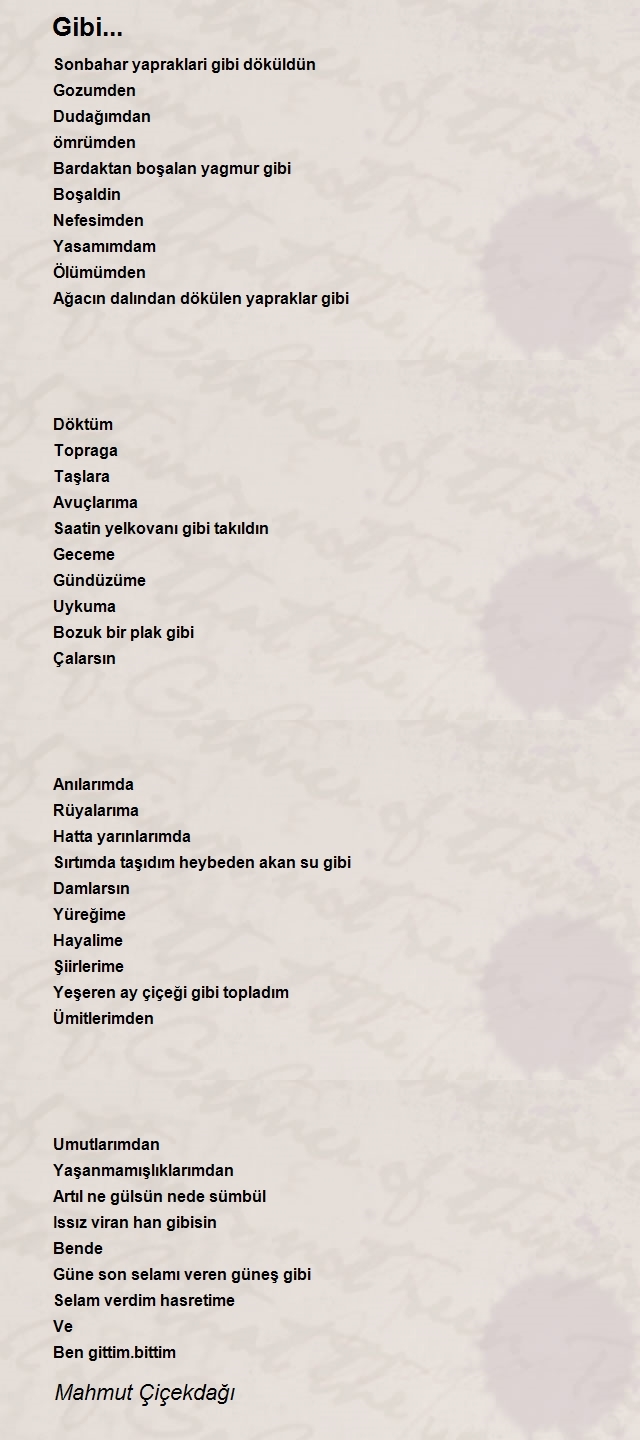 Gibi...

Sonbahar yapraklari gibi döküldün
Gozumden
Dudağımdan
ömrümden
Bardaktan boşalan yagmur gibi
Boşaldin
Nefesimden
Yasamımdam
Ölümümden
Ağacın dalından dökülen yapraklar gibi

Döktüm
Topraga
Taşlara
Avuçlarıma
Saatin yelkovanı gibi takıldın
Geceme
Gündüzüme
Uykuma
Bozuk bir plak gibi
Çalarsın

Anılarımda
Rüyalarıma
Hatta yarınlarımda
Sırtımda taşıdım heybeden akan su gibi
Damlarsın
Yüreğime
Hayalime
Şiirlerime
Yeşeren ay çiçeği gibi topladım
Ümitlerimden

Umutlarımdan
Yaşanmamışlıklarımdan
Artıl ne gülsün nede sümbül
Issız viran han gibisin
Bende
Güne son selamı veren güneş gibi
Selam verdim hasretime
Ve
Ben gittim.bittim

Mahmut Çiçekdağı